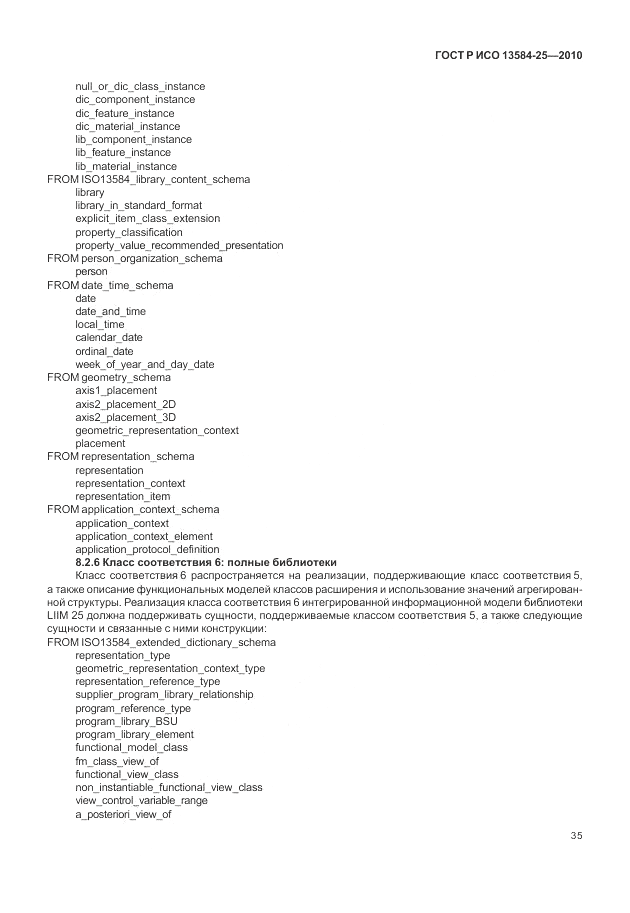 ГОСТ Р ИСО 13584-25—2010

null_or_dic_class_instance
dic_component_instance
dic_feature_instance
dic_material_instance
lib_component_instance
lib_feature_instance
lib_material_instance
FROM ISO13584_library_content_schema
library
library_in_standard_format
explicit_item_class_extension
property_classification
property_value_recommended_presentation
FROM person_organization_schema
person
FROM date_time_schema
date
date_and_time
local_time
calendar_date
ordinal_date
week_of_year_and_day_date
FROM geometry_schema
axis1_placement
axis2_placement_2D
axis2_placement_3D
geometric_representation_context
placement
FROM representation_schema
representation
representation_context
representation_item
FROM application_context_schema
application_context
application_context_element
application_protocol_definition

8.2.6 Класс соответствия 6: полные библиотеки

Класс соответствия 6 распространяется на реализации, поддерживающие класс соответствия 5, а также описание функциональных моделей классов расширения и использование значений агрегированной структуры. Реализация класса соответствия 6 интегрированной информационной модели библиотеки LIIM 25 должна поддерживать сущности, поддерживаемые классом соответствия 5, а также следующие сущности и связанные с ними конструкции:
FROM ISO13584_extended_dictionary_schema
representation_type
geometric_representation_context_type
representation_reference_type
supplier_program_library_relationship
program_reference_type
program_library_BSU
program_library_element
functional_model_class
fm_class_view_of
functional_view_class
non_instantiable_functional_view_class
view_control_variable_range
a_posteriori_view_of

35